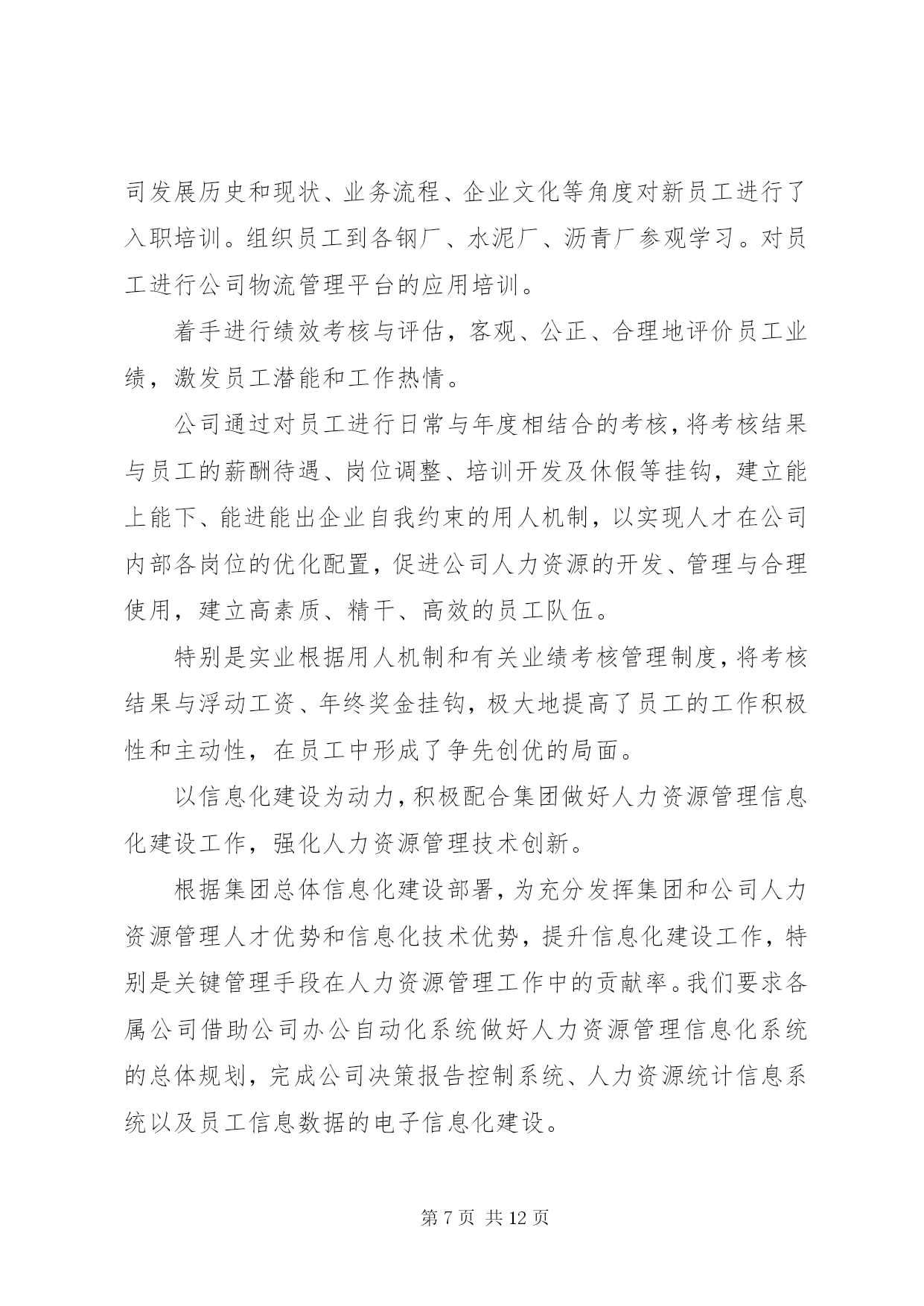 司发展历史和现状、业务流程、企业文化等角度对新员工进行了入职培训。组织员工到各钢厂、水泥厂、沥青厂参观学习。对员工进行公司物流管理平台的应用培训。

着手进行绩效考核与评估，客观、公正、合理地评价员工业绩，激发员工潜能和工作热情。

公司通过对员工进行日常与年度相结合的考核，将考核结果与员工的薪酬待遇、岗位调整、培训开发及休假等挂钩，建立能上能下、能进能出企业自我约束的用人机制，以实现人才在公司内部各岗位的优化配置，促进公司人力资源的开发、管理与合理使用，建立高素质、精干、高效的员工队伍。

特别是实业根据用人机制和有关业绩考核管理制度，将考核结果与浮动工资、年终奖金挂钩，极大地提高了员工的工作积极性和主动性，在员工中形成了争先创优的局面。

以信息化建设为动力，积极配合集团做好人力资源管理信息化建设工作，强化人力资源管理技术创新。

根据集团总体信息化建设部署，为充分发挥集团和公司人力资源管理人才优势和信息化技术优势，提升信息化建设工作，特别是关键管理手段在人力资源管理工作中的贡献率。我们要求各属公司借助公司办公自动化系统做好人力资源管理信息化系统的总体规划，完成公司决策报告控制系统、人力资源统计信息系统以及员工信息数据的电子信息化建设。

第 7 页 共 12 页